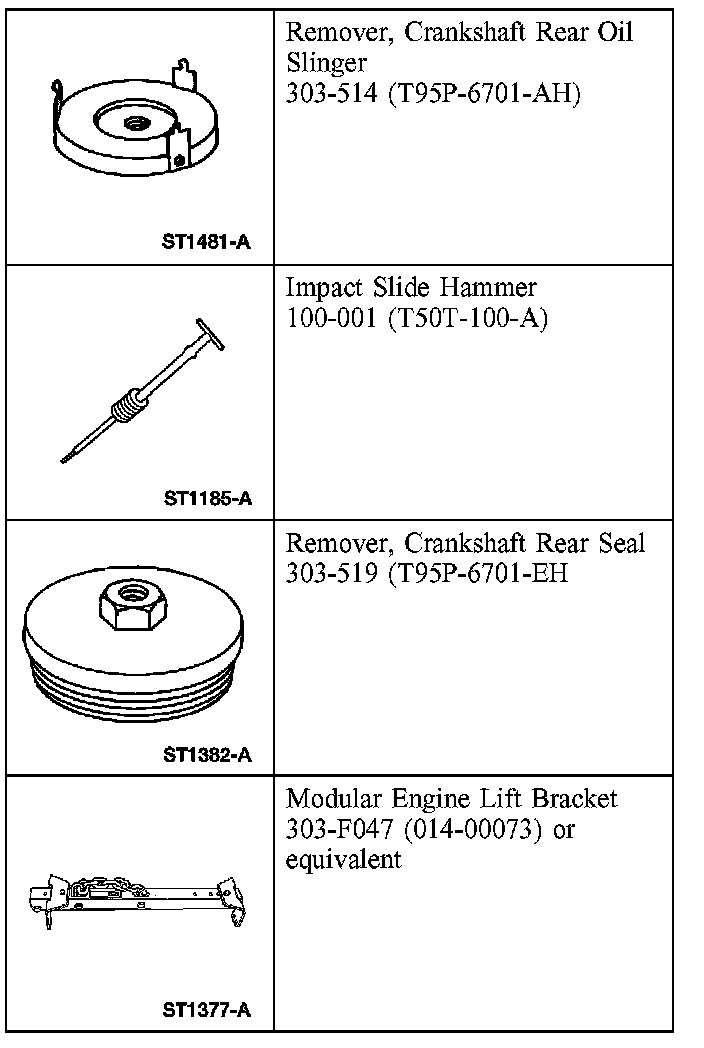 | | |
|---|---|
| ST1481-A | Remover, Crankshaft Rear Oil Slinger 303-514 (T95P-6701-AH) |
| ST1185-A | Impact Slide Hammer 100-001 (T50T-100-A) |
| ST1382-A | Remover, Crankshaft Rear Seal 303-519 (T95P-6701-EH |
| ST1377-A | Modular Engine Lift Bracket 303-F047 (014-00073) or equivalent |